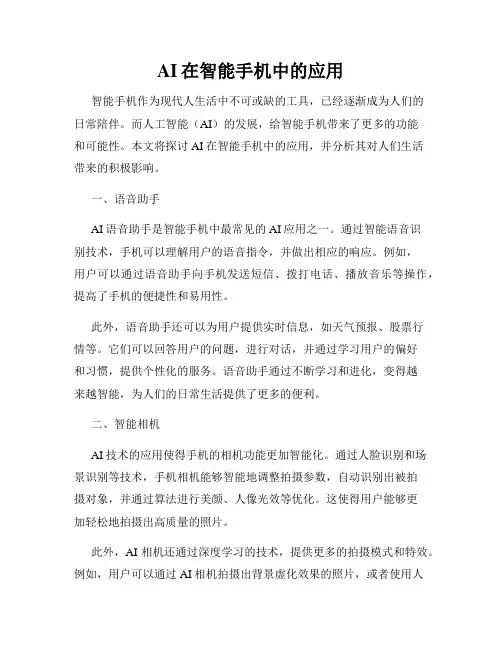 AI在智能手机中的应用

智能手机作为现代人生活中不可或缺的工具，已经逐渐成为人们的日常陪伴。而人工智能（AI）的发展，给智能手机带来了更多的功能和可能性。本文将探讨AI在智能手机中的应用，并分析其对人们生活带来的积极影响。

一、语音助手

AI语音助手是智能手机中最常见的AI应用之一。通过智能语音识别技术，手机可以理解用户的语音指令，并做出相应的响应。例如，用户可以通过语音助手向手机发送短信、拨打电话、播放音乐等操作，提高了手机的便捷性和易用性。

此外，语音助手还可以为用户提供实时信息，如天气预报、股票行情等。它们可以回答用户的问题，进行对话，并通过学习用户的偏好和习惯，提供个性化的服务。语音助手通过不断学习和进化，变得越来越智能，为人们的日常生活提供了更多的便利。

二、智能相机

AI技术的应用使得手机的相机功能更加智能化。通过人脸识别和场景识别等技术，手机相机能够智能地调整拍摄参数，自动识别出被拍摄对象，并通过算法进行美颜、人像光效等优化。这使得用户能够更加轻松地拍摄出高质量的照片。

此外，AI相机还通过深度学习的技术，提供更多的拍摄模式和特效。例如，用户可以通过AI相机拍摄出背景虚化效果的照片，或者使用人